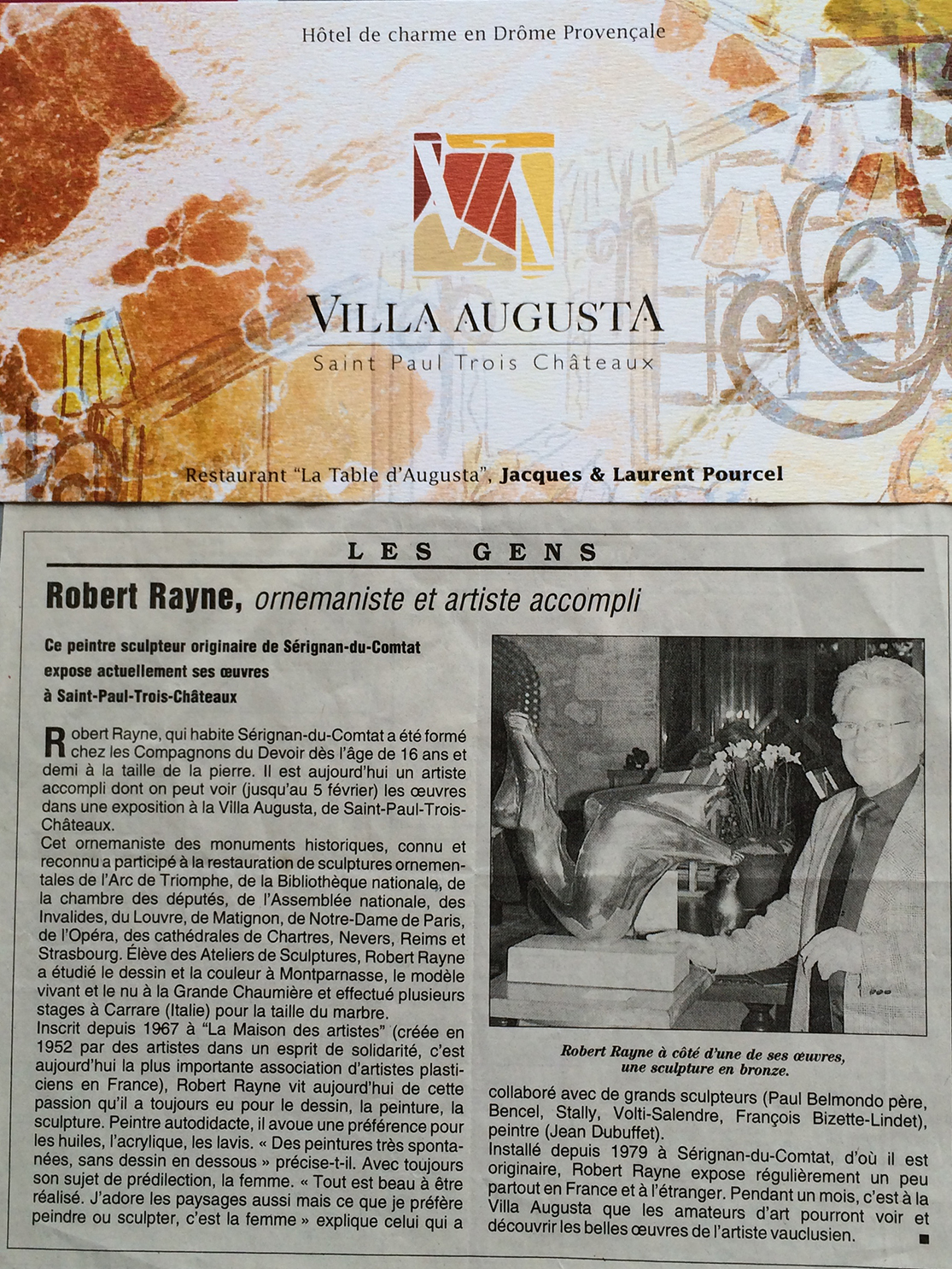 Hôtel de charme en Drôme Provençale

VA

VILLA AUGUSTA

Saint Paul Trois Châteaux

Restaurant "La Table d'Augusta", Jacques & Laurent Pourcel

LES GENS

Robert Rayne, ornemaniste et artiste accompli

Ce peintre sculpteur originaire de Sérignan-du-Comtat expose actuellement ses œuvres à Saint-Paul-Trois-Châteaux

Robert Rayne, qui habite Sérignan-du-Comtat a été formé chez les Compagnons du Devoir dès l'âge de 16 ans et demi à la taille de la pierre. Il est aujourd'hui un artiste accompli dont on peut voir (jusqu'au 5 février) les œuvres dans une exposition à la Villa Augusta, de Saint-Paul-Trois-Châteaux.
Cet ornemaniste des monuments historiques, connu et reconnu a participé à la restauration de sculptures ornementales de l'Arc de Triomphe, de la Bibliothèque nationale, de la chambre des députés, de l'Assemblée nationale, des Invalides, du Louvre, de Matignon, de Notre-Dame de Paris, de l'Opéra, des cathédrales de Chartres, Nevers, Reims et Strasbourg. Élève des Ateliers de Sculptures, Robert Rayne a étudié le dessin et la couleur à Montparnasse, le modèle vivant et le nu à la Grande Chaumière et effectué plusieurs stages à Carrare (Italie) pour la taille du marbre.
Inscrit depuis 1967 à "La Maison des artistes" (créée en 1952 par des artistes dans un esprit de solidarité, c'est aujourd'hui la plus importante association d'artistes plasticiens en France), Robert Rayne vit aujourd'hui de cette passion qu'il a toujours eu pour le dessin, la peinture, la sculpture. Peintre autodidacte, il avoue une préférence pour les huiles, l'acrylique, les lavis. « Des peintures très spontanées, sans dessin en dessous » précise-t-il. Avec toujours son sujet de prédilection, la femme. « Tout est beau à être réalisé. J'adore les paysages aussi mais ce que je préfère peindre ou sculpter, c'est la femme » explique celui qui a

Robert Rayne à côté d'une de ses œuvres, une sculpture en bronze.

collaboré avec de grands sculpteurs (Paul Belmondo père, Bencel, Stally, Volti-Salendre, François Bizette-Lindet), peintre (Jean Dubuffet).
Installé depuis 1979 à Sérignan-du-Comtat, d'où il est originaire, Robert Rayne expose régulièrement un peu partout en France et à l'étranger. Pendant un mois, c'est à la Villa Augusta que les amateurs d'art pourront voir et découvrir les belles œuvres de l'artiste vauclusien.